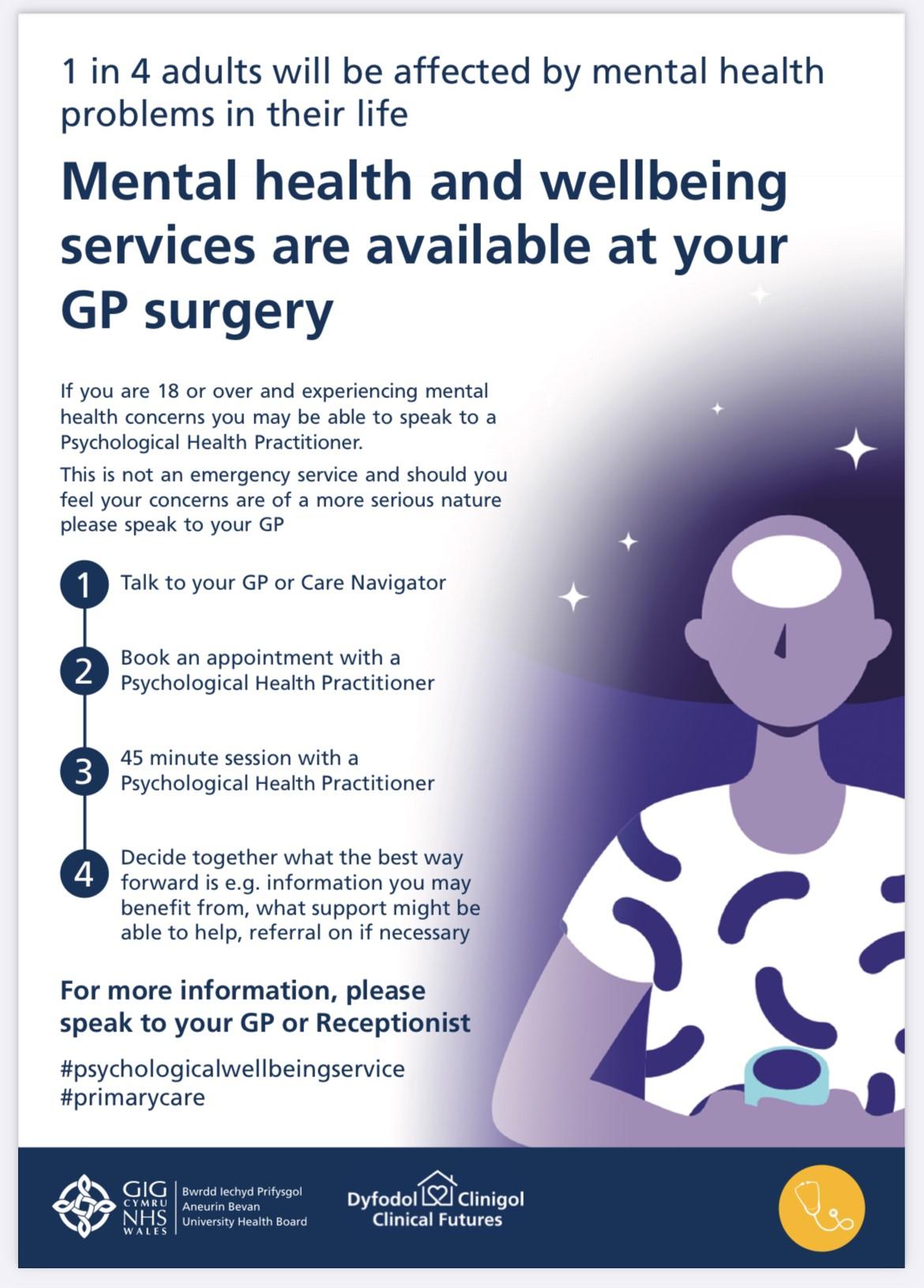 1 in 4 adults will be affected by mental health problems in their life

Mental health and wellbeing services are available at your GP surgery

If you are 18 or over and experiencing mental health concerns you may be able to speak to a Psychological Health Practitioner.

This is not an emergency service and should you feel your concerns are of a more serious nature please speak to your GP

1 Talk to your GP or Care Navigator

2 Book an appointment with a Psychological Health Practitioner

3 45 minute session with a Psychological Health Practitioner

4 Decide together what the best way forward is e.g. information you may benefit from, what support might be able to help, referral on if necessary

For more information, please speak to your GP or Receptionist

#psychologicalwellbeingservice
#primarycare

GIG CYMRU NHS WALES
Bwrdd Iechyd Prifysgol
Aneurin Bevan
University Health Board

Dyfodol Clinigol
Clinical Futures